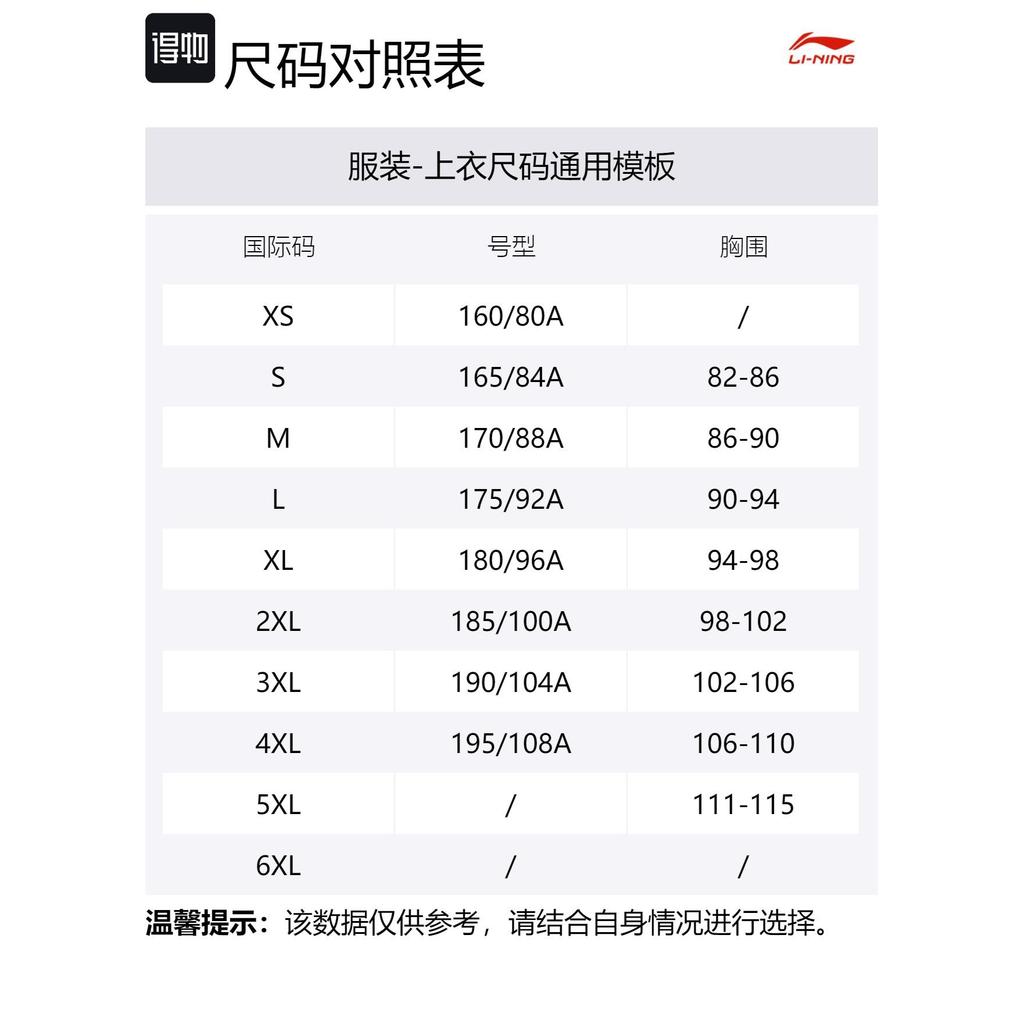 得物 尺码对照表

LI-NING

服装-上衣尺码通用模板

| 国际码 | 号型 | 胸围 |
|---|---|---|
| XS | 160/80A | / |
| S | 165/84A | 82-86 |
| M | 170/88A | 86-90 |
| L | 175/92A | 90-94 |
| XL | 180/96A | 94-98 |
| 2XL | 185/100A | 98-102 |
| 3XL | 190/104A | 102-106 |
| 4XL | 195/108A | 106-110 |
| 5XL | / | 111-115 |
| 6XL | / | / |

温馨提示：该数据仅供参考，请结合自身情况进行选择。